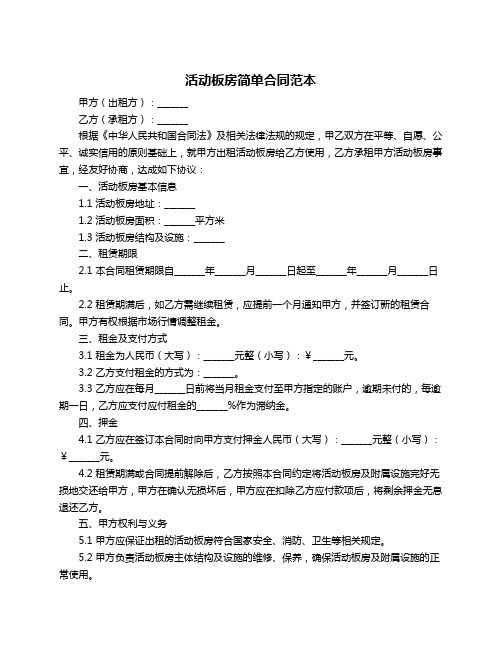 活动板房简单合同范本

甲方（出租方）：______

乙方（承租方）：______

根据《中华人民共和国合同法》及相关法律法规的规定，甲乙双方在平等、自愿、公平、诚实信用的原则基础上，就甲方出租活动板房给乙方使用，乙方承租甲方活动板房事宜，经友好协商，达成如下协议：

一、活动板房基本信息

1.1 活动板房地址：______

1.2 活动板房面积：______平方米

1.3 活动板房结构及设施：______

二、租赁期限

2.1 本合同租赁期限自______年______月______日起至______年______月______日止。

2.2 租赁期满后，如乙方需继续租赁，应提前一个月通知甲方，并签订新的租赁合同。甲方有权根据市场行情调整租金。

三、租金及支付方式

3.1 租金为人民币（大写）：______元整（小写）：¥______元。

3.2 乙方支付租金的方式为：______。

3.3 乙方应在每月______日前将当月租金支付至甲方指定的账户，逾期未付的，每逾期一日，乙方应支付应付租金的______%作为滞纳金。

四、押金

4.1 乙方应在签订本合同时向甲方支付押金人民币（大写）：______元整（小写）：¥______元。

4.2 租赁期满或合同提前解除后，乙方按照本合同约定将活动板房及附属设施完好无损地交还给甲方，甲方在确认无损坏后，甲方应在扣除乙方应付款项后，将剩余押金无息退还乙方。

五、甲方权利与义务

5.1 甲方应保证出租的活动板房符合国家安全、消防、卫生等相关规定。

5.2 甲方负责活动板房主体结构及设施的维修、保养，确保活动板房及附属设施的正常使用。